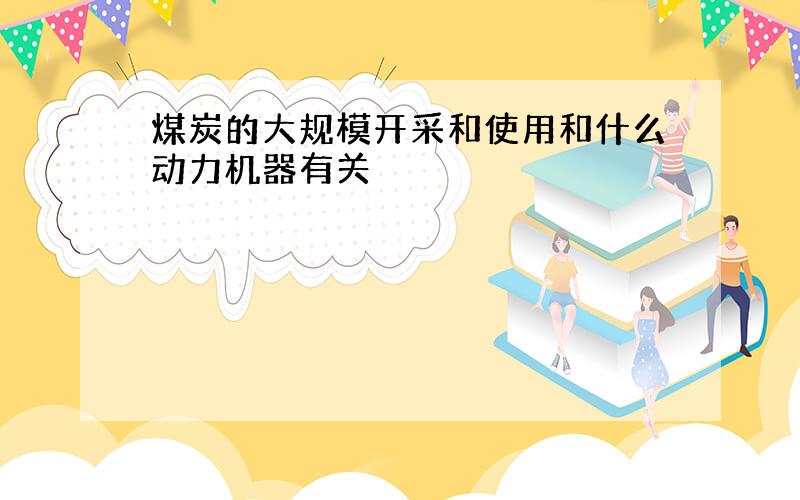 煤炭的大规模开采和使用和什么动力机器有关